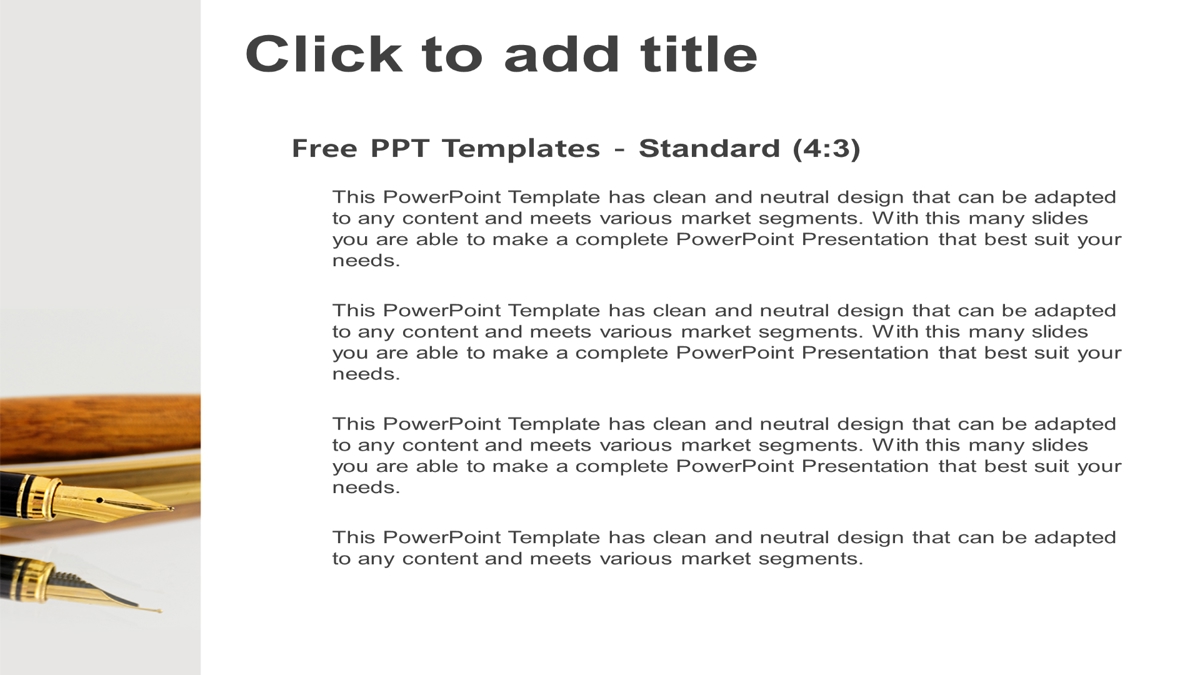 Click to add title

Free PPT Templates - Standard (4:3)

This PowerPoint Template has clean and neutral design that can be adapted to any content and meets various market segments. With this many slides you are able to make a complete PowerPoint Presentation that best suit your needs.

This PowerPoint Template has clean and neutral design that can be adapted to any content and meets various market segments. With this many slides you are able to make a complete PowerPoint Presentation that best suit your needs.

This PowerPoint Template has clean and neutral design that can be adapted to any content and meets various market segments. With this many slides you are able to make a complete PowerPoint Presentation that best suit your needs.

This PowerPoint Template has clean and neutral design that can be adapted to any content and meets various market segments.